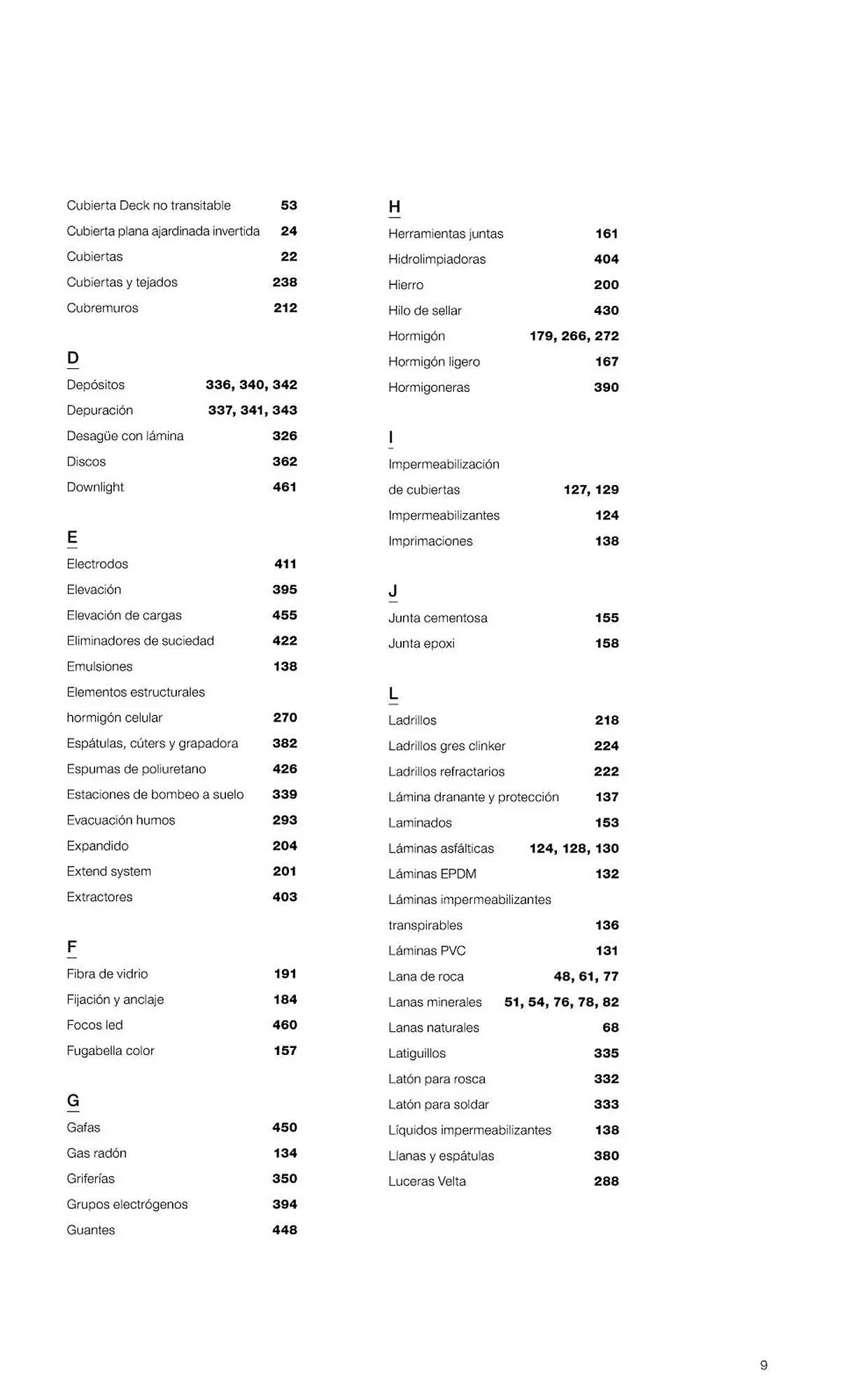 Cubierta Deck no transitable 53
Cubierta plana ajardinada invertida 24
Cubiertas 22
Cubiertas y tejados 238
Cubremuros 212

D
Depósitos 336, 340, 342
Depuración 337, 341, 343
Desagüe con lámina 326
Discos 362
Downlight 461

E
Electrodos 411
Elevación 395
Elevación de cargas 455
Eliminadores de suciedad 422
Emulsiones 138
Elementos estructurales hormigón celular 270
Espátulas, cúters y grapadora 382
Espumas de poliuretano 426
Estaciones de bombeo a suelo 339
Evacuación humos 293
Expandido 204
Extend system 201
Extractores 403

F
Fibra de vidrio 191
Fijación y anclaje 184
Focos led 460
Fugabella color 157

G
Gafas 450
Gas radón 134
Griferías 350
Grupos electrógenos 394
Guantes 448

H
Herramientas juntas 161
Hidrolimpiadoras 404
Hierro 200
Hilo de sellar 430
Hormigón 179, 266, 272
Hormigón ligero 167
Hormigoneras 390

I
Impermeabilización de cubiertas 127, 129
Impermeabilizantes 124
Imprimaciones 138

J
Junta cementosa 155
Junta epoxi 158

L
Ladrillos 218
Ladrillos gres clinker 224
Ladrillos refractarios 222
Lámina dranante y protección 137
Laminados 153
Láminas asfálticas 124, 128, 130
Láminas EPDM 132
Láminas impermeabilizantes transpirables 136
Láminas PVC 131
Lana de roca 48, 61, 77
Lanas minerales 51, 54, 76, 78, 82
Lanas naturales 68
Latiguillos 335
Latón para rosca 332
Latón para soldar 333
Líquidos impermeabilizantes 138
Llanas y espátulas 380
Luceras Velta 288

9